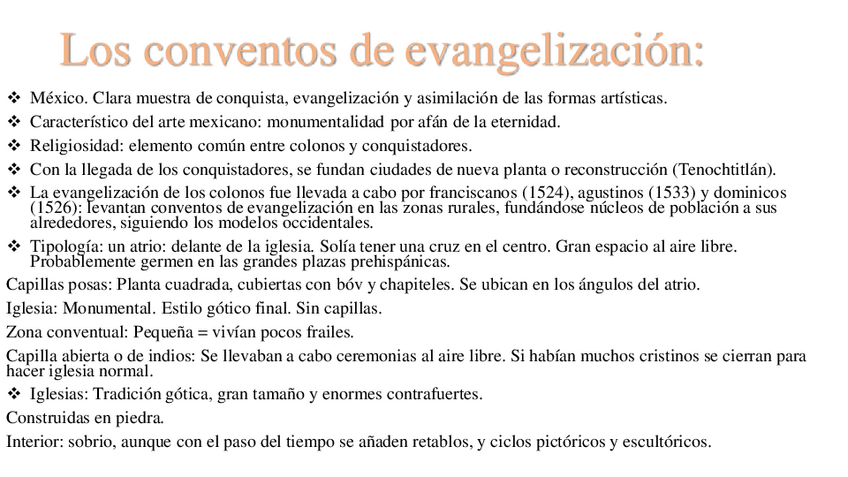 Los conventos de evangelización:

❖ México. Clara muestra de conquista, evangelización y asimilación de las formas artísticas.
❖ Característico del arte mexicano: monumentalidad por afán de la eternidad.
❖ Religiosidad: elemento común entre colonos y conquistadores.
❖ Con la llegada de los conquistadores, se fundan ciudades de nueva planta o reconstrucción (Tenochtitlán).
❖ La evangelización de los colonos fue llevada a cabo por franciscanos (1524), agustinos (1533) y dominicos (1526): levantan conventos de evangelización en las zonas rurales, fundándose núcleos de población a sus alrededores, siguiendo los modelos occidentales.
❖ Tipología: un atrio: delante de la iglesia. Solía tener una cruz en el centro. Gran espacio al aire libre. Probablemente germen en las grandes plazas prehispánicas.

Capillas posas: Planta cuadrada, cubiertas con bóv y chapiteles. Se ubican en los ángulos del atrio.

Iglesia: Monumental. Estilo gótico final. Sin capillas.

Zona conventual: Pequeña = vivían pocos frailes.

Capilla abierta o de indios: Se llevaban a cabo ceremonias al aire libre. Si habían muchos cristinos se cierran para hacer iglesia normal.

❖ Iglesias: Tradición gótica, gran tamaño y enormes contrafuertes.

Construidas en piedra.

Interior: sobrio, aunque con el paso del tiempo se añaden retablos, y ciclos pictóricos y escultóricos.